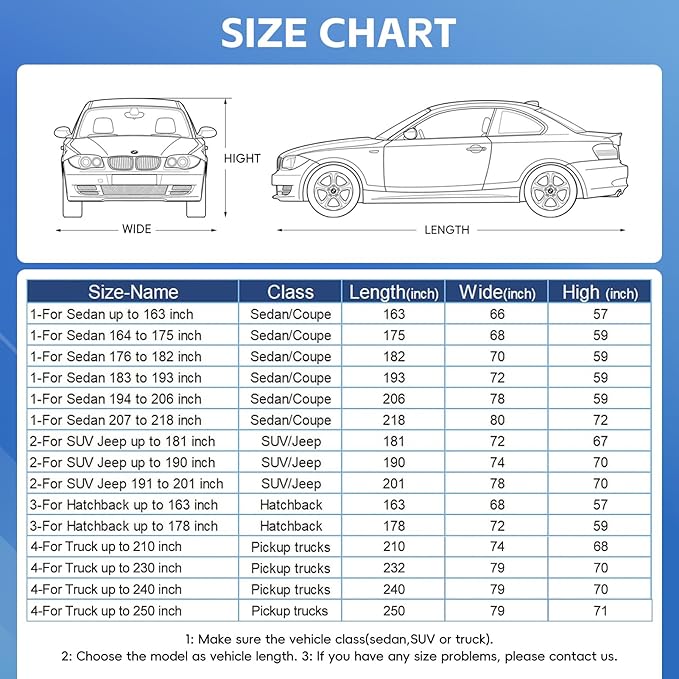 SIZE CHART

HIGHT

WIDE

LENGTH

| Size-Name | Class | Length(inch) | Wide(inch) | High (inch) |
|---|---|---|---|---|
| 1-For Sedan up to 163 inch | Sedan/Coupe | 163 | 66 | 57 |
| 1-For Sedan 164 to 175 inch | Sedan/Coupe | 175 | 68 | 59 |
| 1-For Sedan 176 to 182 inch | Sedan/Coupe | 182 | 70 | 59 |
| 1-For Sedan 183 to 193 inch | Sedan/Coupe | 193 | 72 | 59 |
| 1-For Sedan 194 to 206 inch | Sedan/Coupe | 206 | 78 | 59 |
| 1-For Sedan 207 to 218 inch | Sedan/Coupe | 218 | 80 | 72 |
| 2-For SUV Jeep up to 181 inch | SUV/Jeep | 181 | 72 | 67 |
| 2-For SUV Jeep up to 190 inch | SUV/Jeep | 190 | 74 | 70 |
| 2-For SUV Jeep 191 to 201 inch | SUV/Jeep | 201 | 78 | 70 |
| 3-For Hatchback up to 163 inch | Hatchback | 163 | 68 | 57 |
| 3-For Hatchback up to 178 inch | Hatchback | 178 | 72 | 59 |
| 4-For Truck up to 210 inch | Pickup trucks | 210 | 74 | 68 |
| 4-For Truck up to 230 inch | Pickup trucks | 232 | 79 | 70 |
| 4-For Truck up to 240 inch | Pickup trucks | 240 | 79 | 70 |
| 4-For Truck up to 250 inch | Pickup trucks | 250 | 79 | 71 |

1: Make sure the vehicle class(sedan,SUV or truck).
2: Choose the model as vehicle length. 3: If you have any size problems, please contact us.